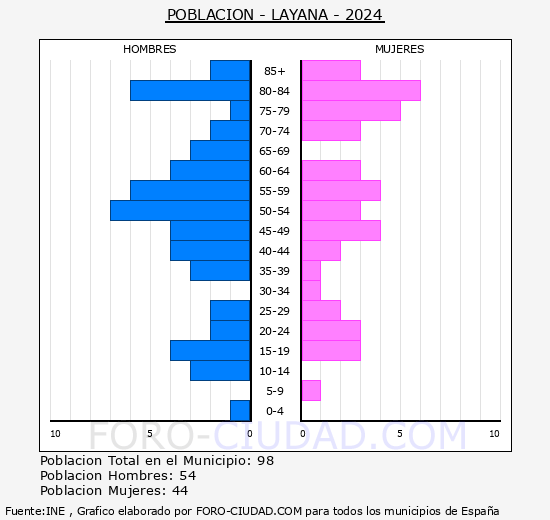 POBLACION - LAYANA - 2024

HOMBRES

MUJERES

85+
80-84
75-79
70-74
65-69
60-64
55-59
50-54
45-49
40-44
35-39
30-34
25-29
20-24
15-19
10-14
5-9
0-4

10 5 0 0 5 10

FORO-CIUDAD.COM

Poblacion Total en el Municipio: 98
Poblacion Hombres: 54
Poblacion Mujeres: 44

Fuente:INE , Grafico elaborado por FORO-CIUDAD.COM para todos los municipios de España